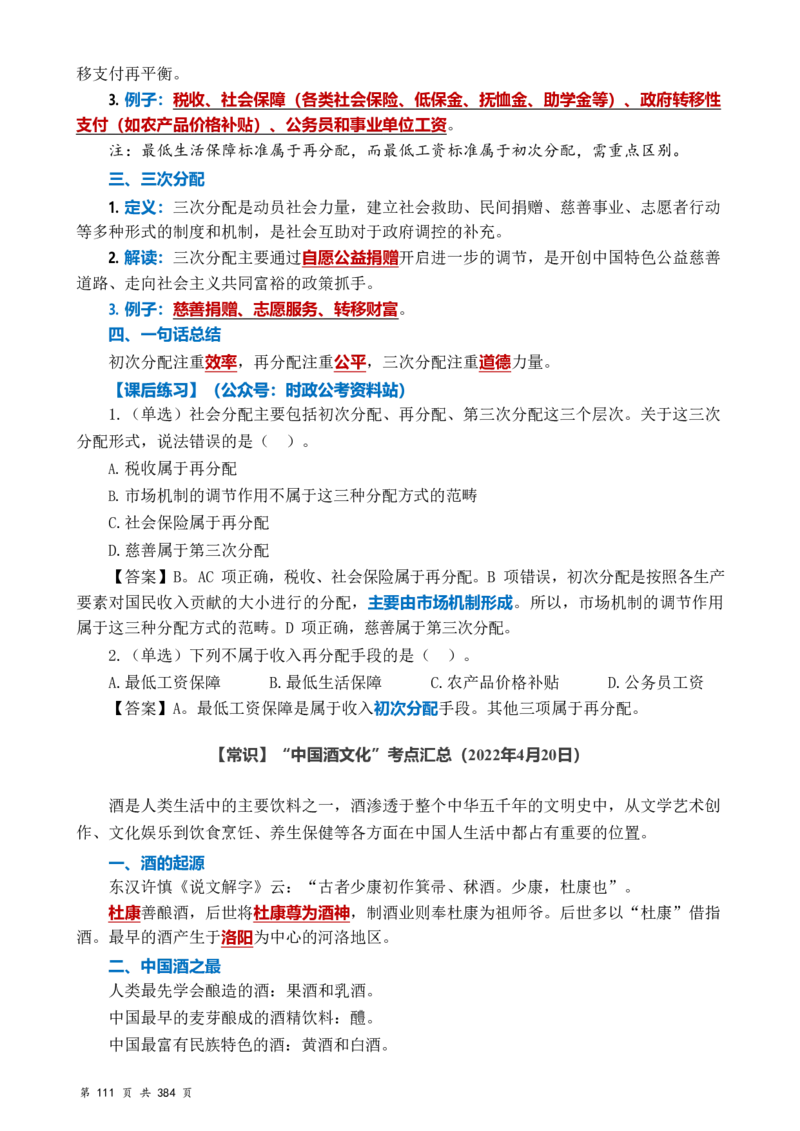 移支付再平衡。

3.例子：税收、社会保障（各类社会保险、低保金、抚恤金、助学金等）、政府转移性支付（如农产品价格补贴）、公务员和事业单位工资。

注：最低生活保障标准属于再分配，而最低工资标准属于初次分配，需重点区别。

三、三次分配

1.定义：三次分配是动员社会力量，建立社会救助、民间捐赠、慈善事业、志愿者行动等多种形式的制度和机制，是社会互助对于政府调控的补充。

2.解读：三次分配主要通过自愿公益捐赠开启进一步的调节，是开创中国特色公益慈善道路、走向社会主义共同富裕的政策抓手。

3.例子：慈善捐赠、志愿服务、转移财富。

四、一句话总结

初次分配注重效率，再分配注重公平，三次分配注重道德力量。

【课后练习】（公众号：时政公考资料站）

1.（单选）社会分配主要包括初次分配、再分配、第三次分配这三个层次。关于这三次分配形式，说法错误的是（ ）。

A.税收属于再分配

B.市场机制的调节作用不属于这三种分配方式的范畴

C.社会保险属于再分配

D.慈善属于第三次分配

【答案】B。AC项正确，税收、社会保险属于再分配。B项错误，初次分配是按照各生产要素对国民收入贡献的大小进行的分配，主要由市场机制形成。所以，市场机制的调节作用属于这三种分配方式的范畴。D项正确，慈善属于第三次分配。

2.（单选）下列不属于收入再分配手段的是（ ）。

A.最低工资保障 B.最低生活保障 C.农产品价格补贴 D.公务员工资

【答案】A。最低工资保障是属于收入初次分配手段。其他三项属于再分配。

【常识】“中国酒文化”考点汇总（2022年4月20日）

酒是人类生活中的主要饮料之一，酒渗透于整个中华五千年的文明史中，从文学艺术创作、文化娱乐到饮食烹饪、养生保健等各方面在中国人生活中都占有重要的位置。

一、酒的起源

东汉许慎《说文解字》云：“古者少康初作箕帚、秫酒。少康，杜康也”。

杜康善酿酒，后世将杜康尊为酒神，制酒业则奉杜康为祖师爷。后世多以“杜康”借指酒。最早的酒产生于洛阳为中心的河洛地区。

二、中国酒之最

人类最先学会酿造的酒：果酒和乳酒。

中国最早的麦芽酿成的酒精饮料：醴。

中国最富有民族特色的酒：黄酒和白酒。

第111页 共384页